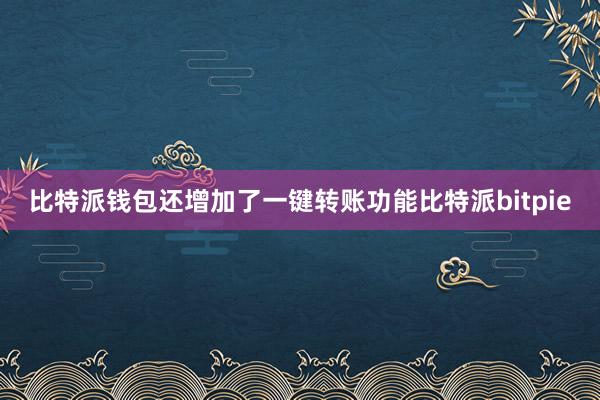 比特派钱包还增加了一键转账功能比特派bitpie